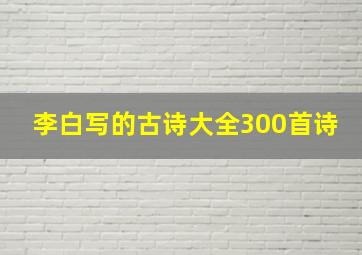 李白写的古诗大全300首诗